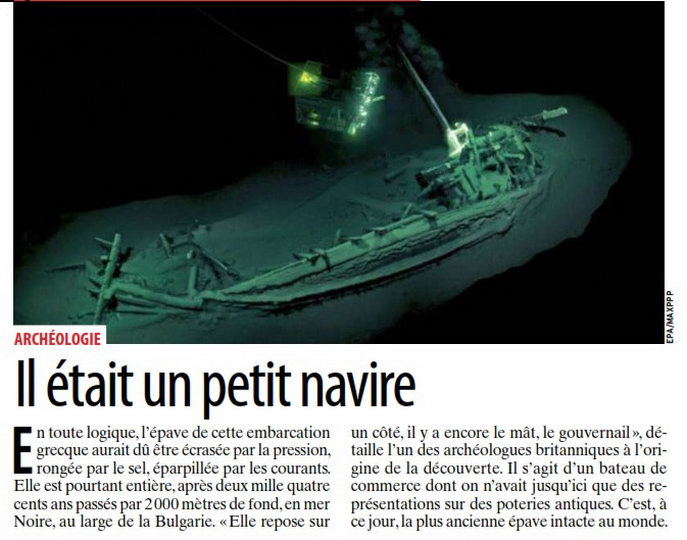 EPA/MAXPPP

ARCHÉOLOGIE

Il était un petit navire

En toute logique, l'épave de cette embarcation grecque aurait dû être écrasée par la pression, rongée par le sel, éparpillée par les courants. Elle est pourtant entière, après deux mille quatre cents ans passés par 2 000 mètres de fond, en mer Noire, au large de la Bulgarie. « Elle repose sur un côté, il y a encore le mât, le gouvernail », détaille l'un des archéologues britanniques à l'origine de la découverte. Il s'agit d'un bateau de commerce dont on n'avait jusqu'ici que des représentations sur des poteries antiques. C'est, à ce jour, la plus ancienne épave intacte au monde.